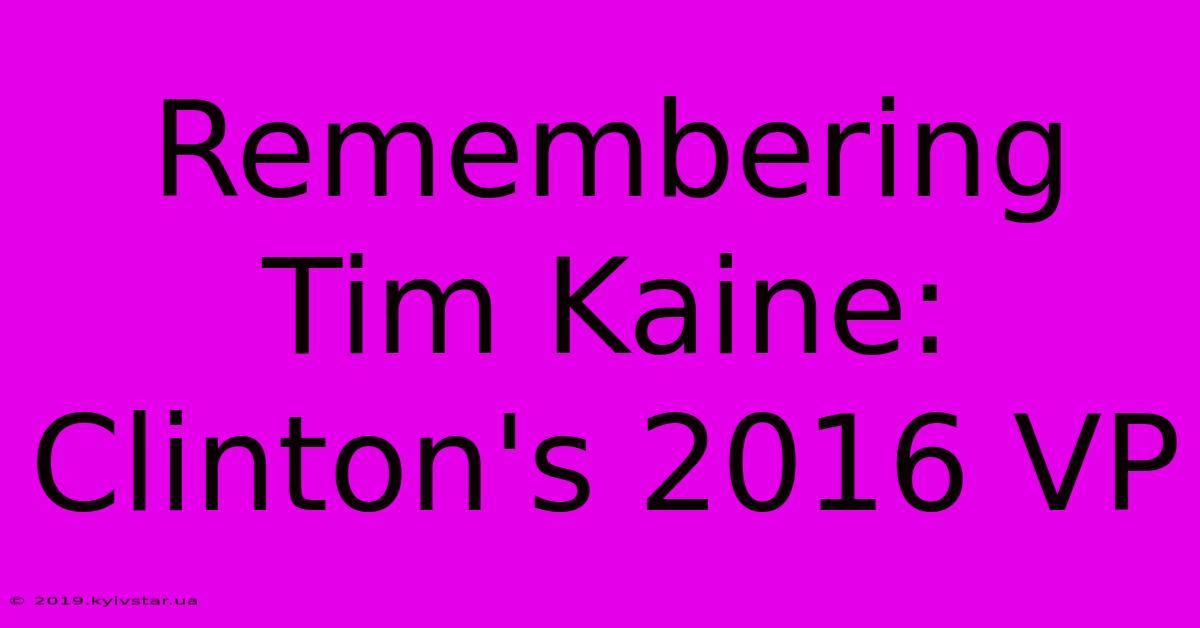 Remembering Tim Kaine: Clinton's 2016 VP

© 2019.kyivstar.ua